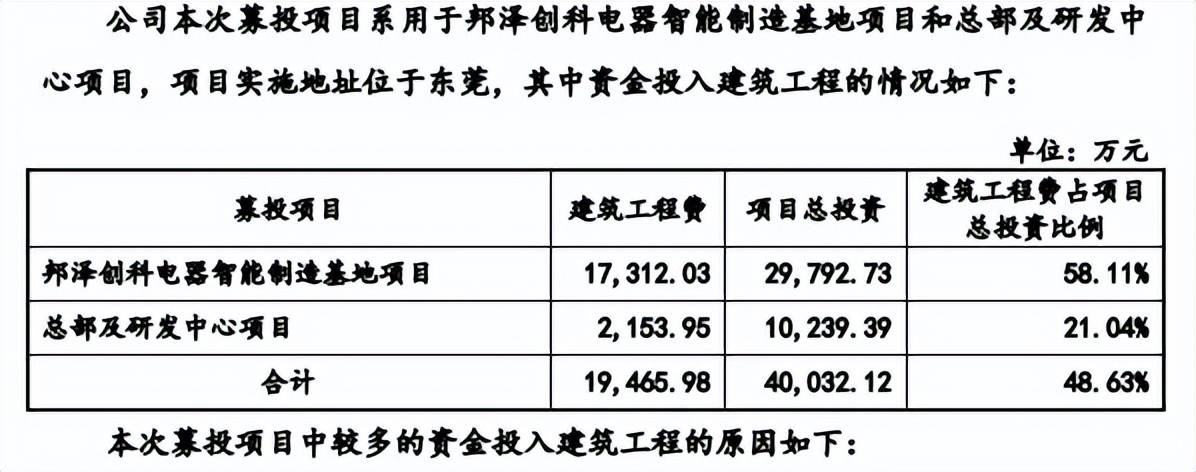 公司本次募投项目系用于邦泽创科电器智能制造基地项目和总部及研发中心项目，项目实施地址位于东莞，其中资金投入建筑工程的情况如下：

单位：万元

| 募投项目 | 建筑工程费 | 项目总投资 | 建筑工程费占项目总投资比例 |
|---|---|---|---|
| 邦泽创科电器智能制造基地项目 | 17,312.03 | 29,792.73 | 58.11% |
| 总部及研发中心项目 | 2,153.95 | 10,239.39 | 21.04% |
| 合计 | 19,465.98 | 40,032.12 | 48.63% |

本次募投项目中较多的资金投入建筑工程的原因如下：